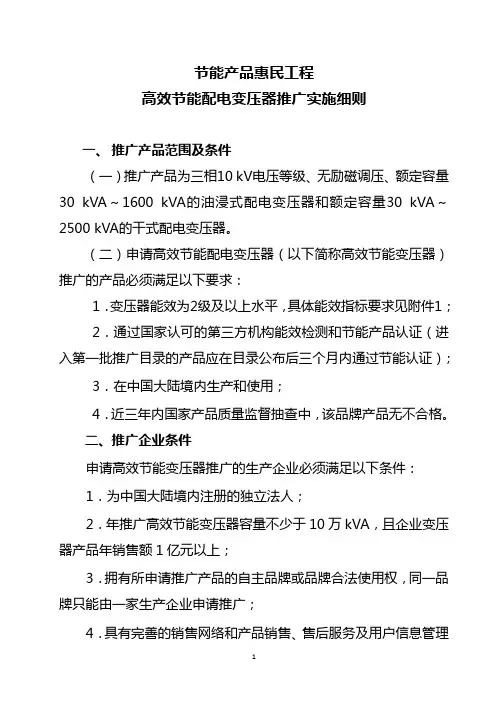 节能产品惠民工程
高效节能配电变压器推广实施细则

一、推广产品范围及条件

（一）推广产品为三相10 kV电压等级、无励磁调压、额定容量30 kVA～1600 kVA的油浸式配电变压器和额定容量30 kVA～2500 kVA的干式配电变压器。

（二）申请高效节能配电变压器（以下简称高效节能变压器）推广的产品必须满足以下要求：

1．变压器能效为2级及以上水平，具体能效指标要求见附件1；

2．通过国家认可的第三方机构能效检测和节能产品认证（进入第一批推广目录的产品应在目录公布后三个月内通过节能认证）；

3．在中国大陆境内生产和使用；

4．近三年内国家产品质量监督抽查中，该品牌产品无不合格。

二、推广企业条件

申请高效节能变压器推广的生产企业必须满足以下条件：

1．为中国大陆境内注册的独立法人；

2．年推广高效节能变压器容量不少于10万kVA，且企业变压器产品年销售额1亿元以上；

3．拥有所申请推广产品的自主品牌或品牌合法使用权，同一品牌只能由一家生产企业申请推广；

4．具有完善的销售网络和产品销售、售后服务及用户信息管理

1